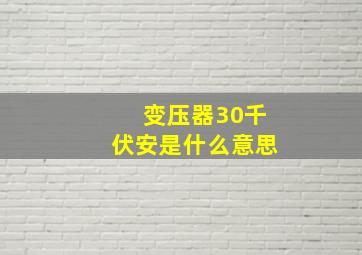 变压器30千伏安是什么意思